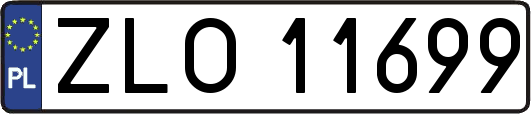 PL
ZLO 11699